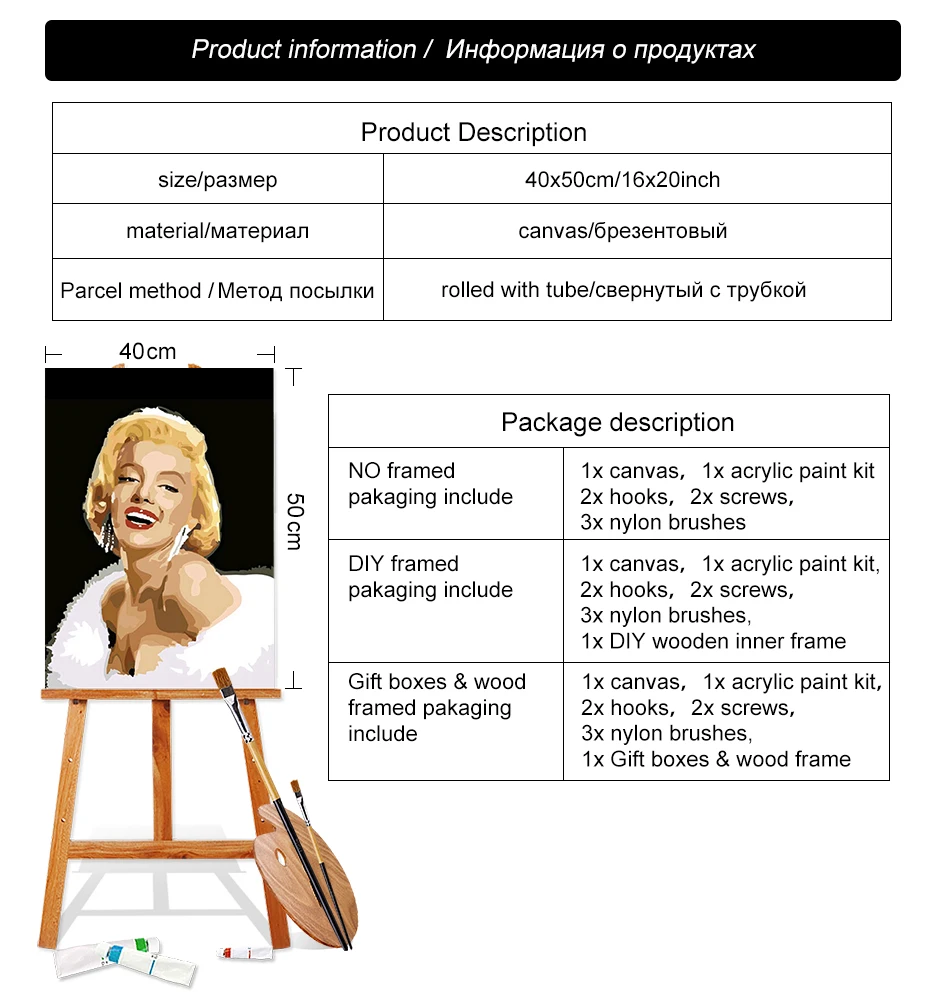 Product information / Информация о продуктах

| Product Description | |
|---|---|
| size/размер | 40x50cm/16x20inch |
| material/материал | canvas/брезентовый |
| Parcel method / Метод посылки | rolled with tube/свернутый с трубкой |

40cm

50cm

| Package description | |
|---|---|
| NO framed pakaging include | 1x canvas, 1x acrylic paint kit 2x hooks, 2x screws, 3x nylon brushes |
| DIY framed pakaging include | 1x canvas, 1x acrylic paint kit, 2x hooks, 2x screws, 3x nylon brushes, 1x DIY wooden inner frame |
| Gift boxes & wood framed pakaging include | 1x canvas, 1x acrylic paint kit, 2x hooks, 2x screws, 3x nylon brushes, 1x Gift boxes & wood frame |